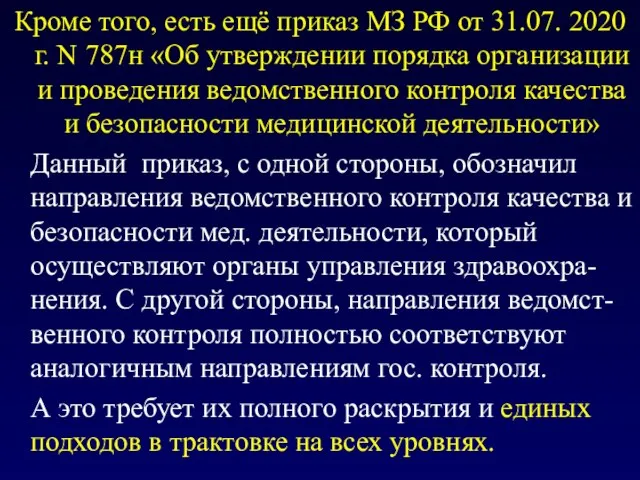 Кроме того, есть ещё приказ МЗ РФ от 31.07. 2020 г. N 787н «Об утверждении порядка организации и проведения ведомственного контроля качества и безопасности медицинской деятельности»

Данный приказ, с одной стороны, обозначил направления ведомственного контроля качества и безопасности мед. деятельности, который осуществляют органы управления здравоохранения. С другой стороны, направления ведомственного контроля полностью соответствуют аналогичным направлениям гос. контроля.

А это требует их полного раскрытия и единых подходов в трактовке на всех уровнях.